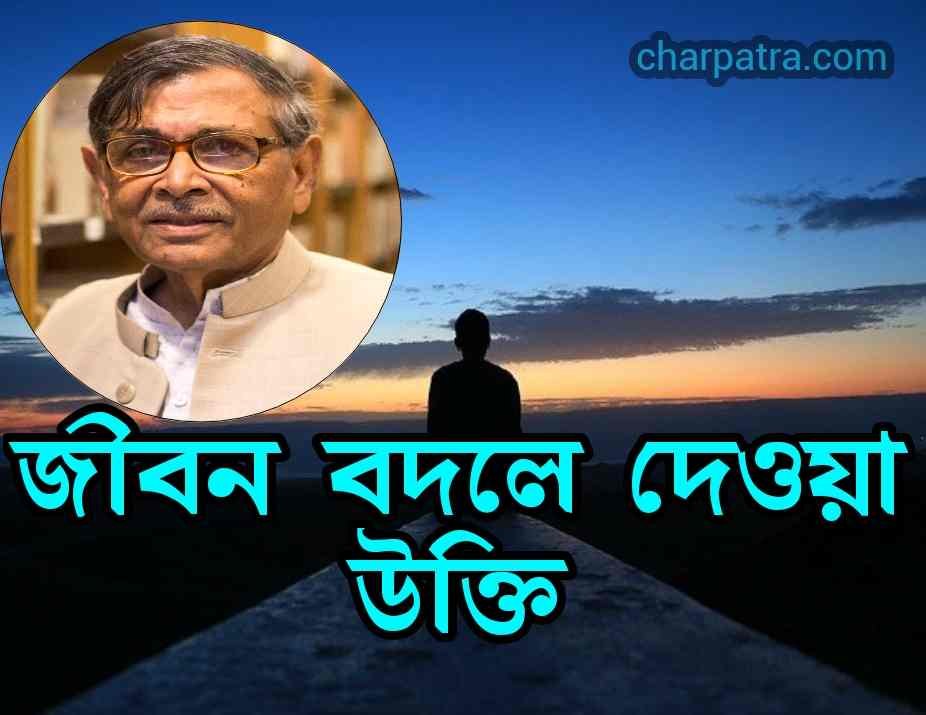 charpatra.com

জীবন বদলে দেওয়া উক্তি